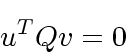 $u^T Q v = 0$